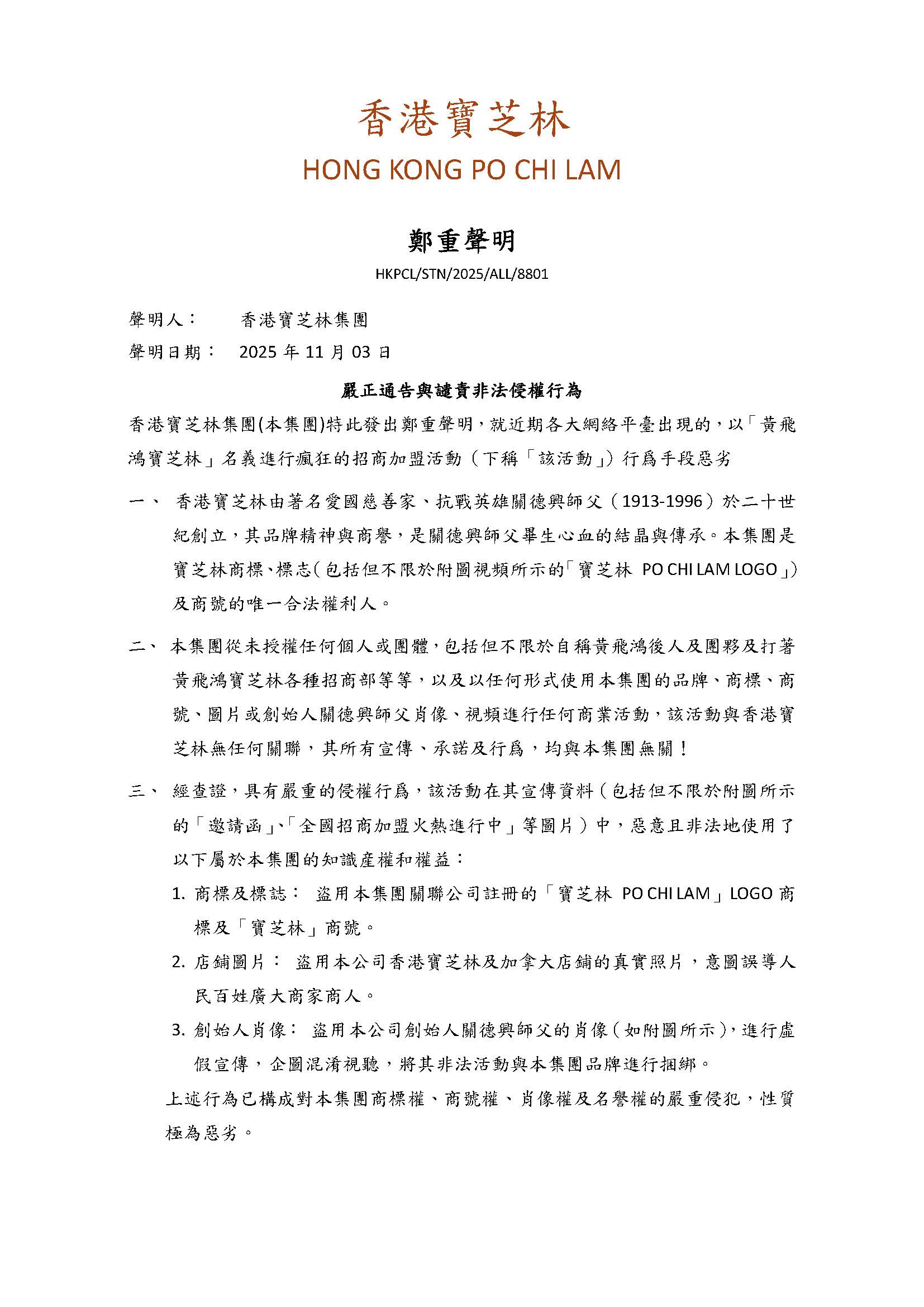 香港寶芝林

HONG KONG PO CHI LAM

鄭重聲明

HKPCL/STN/2025/ALL/8801

聲明人： 香港寶芝林集團

聲明日期： 2025 年 11 月 03 日

嚴正通告與譴責非法侵權行為

香港寶芝林集團(本集團)特此發出鄭重聲明，就近期各大網絡平臺出現的，以「黃飛鴻寶芝林」名義進行瘋狂的招商加盟活動（下稱「該活動」）行爲手段惡劣

一、 香港寶芝林由著名愛國慈善家、抗戰英雄關德興師父（1913-1996）於二十世紀創立，其品牌精神與商譽，是關德興師父畢生心血的結晶與傳承。本集團是寶芝林商標、標志（包括但不限於附圖視頻所示的「寶芝林 PO CHI LAM LOGO」）及商號的唯一合法權利人。

二、 本集團從未授權任何個人或團體，包括但不限於自稱黃飛鴻後人及團夥及打著黃飛鴻寶芝林各種招商部等等，以及以任何形式使用本集團的品牌、商標、商號、圖片或創始人關德興師父肖像、視頻進行任何商業活動，該活動與香港寶芝林無任何關聯，其所有宣傳、承諾及行爲，均與本集團無關！

三、 經查證，具有嚴重的侵權行爲，該活動在其宣傳資料（包括但不限於附圖所示的「邀請函」、「全國招商加盟火熱進行中」等圖片）中，惡意且非法地使用了以下屬於本集團的知識產權和權益：

1. 商標及標誌： 盜用本集團關聯公司註冊的「寶芝林 PO CHI LAM」LOGO 商標及「寶芝林」商號。

2. 店鋪圖片： 盜用本公司香港寶芝林及加拿大店鋪的真實照片，意圖誤導人民百姓廣大商家商人。

3. 創始人肖像： 盜用本公司創始人關德興師父的肖像（如附圖所示），進行虛假宣傳，企圖混淆視聽，將其非法活動與本集團品牌進行捆綁。

上述行為已構成對本集團商標權、商號權、肖像權及名譽權的嚴重侵犯，性質極為惡劣。